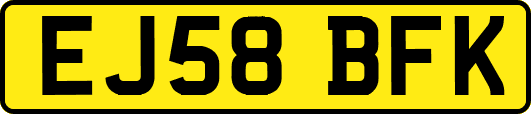 EJ58 BFK